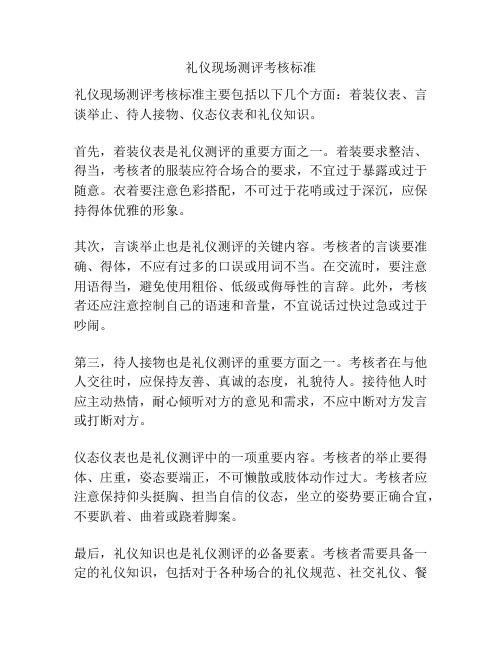 礼仪现场测评考核标准

礼仪现场测评考核标准主要包括以下几个方面：着装仪表、言谈举止、待人接物、仪态仪表和礼仪知识。

首先，着装仪表是礼仪测评的重要方面之一。着装要求整洁、得当，考核者的服装应符合场合的要求，不宜过于暴露或过于随意。衣着要注意色彩搭配，不可过于花哨或过于深沉，应保持得体优雅的形象。

其次，言谈举止也是礼仪测评的关键内容。考核者的言谈要准确、得体，不应有过多的口误或用词不当。在交流时，要注意用语得当，避免使用粗俗、低级或侮辱性的言辞。此外，考核者还应注意控制自己的语速和音量，不宜说话过快过急或过于吵闹。

第三，待人接物也是礼仪测评的重要方面之一。考核者在与他人交往时，应保持友善、真诚的态度，礼貌待人。接待他人时应主动热情，耐心倾听对方的意见和需求，不应中断对方发言或打断对方。

仪态仪表也是礼仪测评中的一项重要内容。考核者的举止要得体、庄重，姿态要端正，不可懒散或肢体动作过大。考核者应注意保持仰头挺胸、担当自信的仪态，坐立的姿势要正确合宜，不要趴着、曲着或跷着脚案。

最后，礼仪知识也是礼仪测评的必备要素。考核者需要具备一定的礼仪知识，包括对于各种场合的礼仪规范、社交礼仪、餐